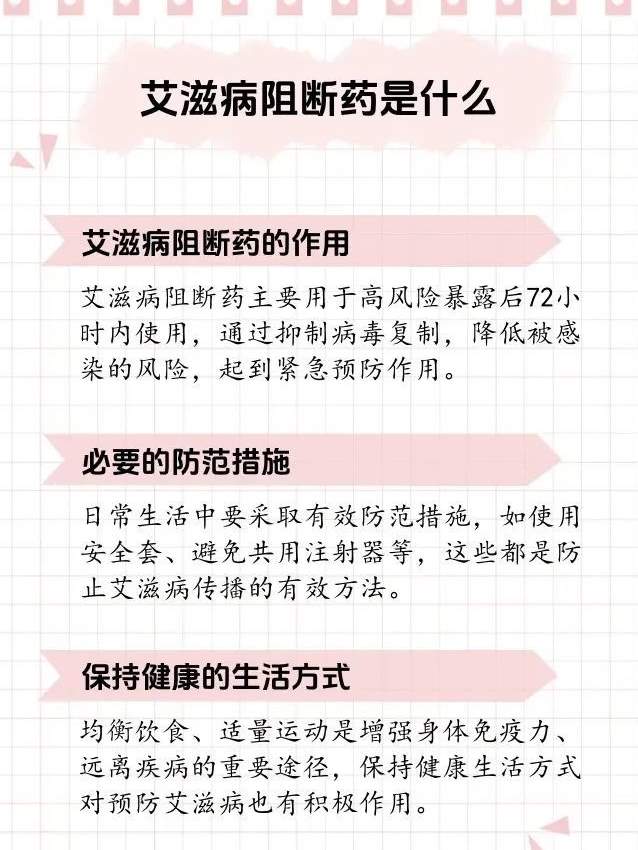 艾滋病阻断药是什么

艾滋病阻断药的作用

艾滋病阻断药主要用于高风险暴露后72小时内使用，通过抑制病毒复制，降低被感染的风险，起到紧急预防作用。

必要的防范措施

日常生活中要采取有效防范措施，如使用安全套、避免共用注射器等，这些都是防止艾滋病传播的有效方法。

保持健康的生活方式

均衡饮食、适量运动是增强身体免疫力、远离疾病的重要途径，保持健康生活方式对预防艾滋病也有积极作用。